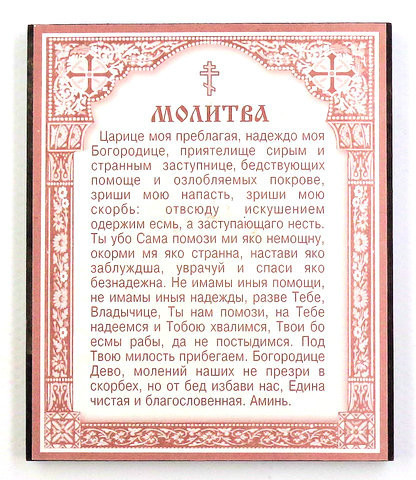 МОЛИТВА

Царице моя преблагая, надеждо моя Богородице, приятелище сирым и странным заступнице, бедствующих помоще и озлобляемых покрове, зриши мою напасть, зриши мою скорбь: отвсюду искушением одержим есмь, а заступающаго несть. Ты убо Сама помози ми яко немощну, окорми мя яко странна, настави яко заблуждша, уврачуй и спаси яко безнадежна. Не имамы иныя помощи, не имамы иныя надежды, разве Тебе, Владычице, Ты нам помози, на Тебе надеемся и Тобою хвалимся, Твои бо есмы рабы, да не постыдимся. Под Твою милость прибегаем. Богородице Дево, молений наших не презри в скорбех, но от бед избави нас, Едина чистая и благословенная. Аминь.